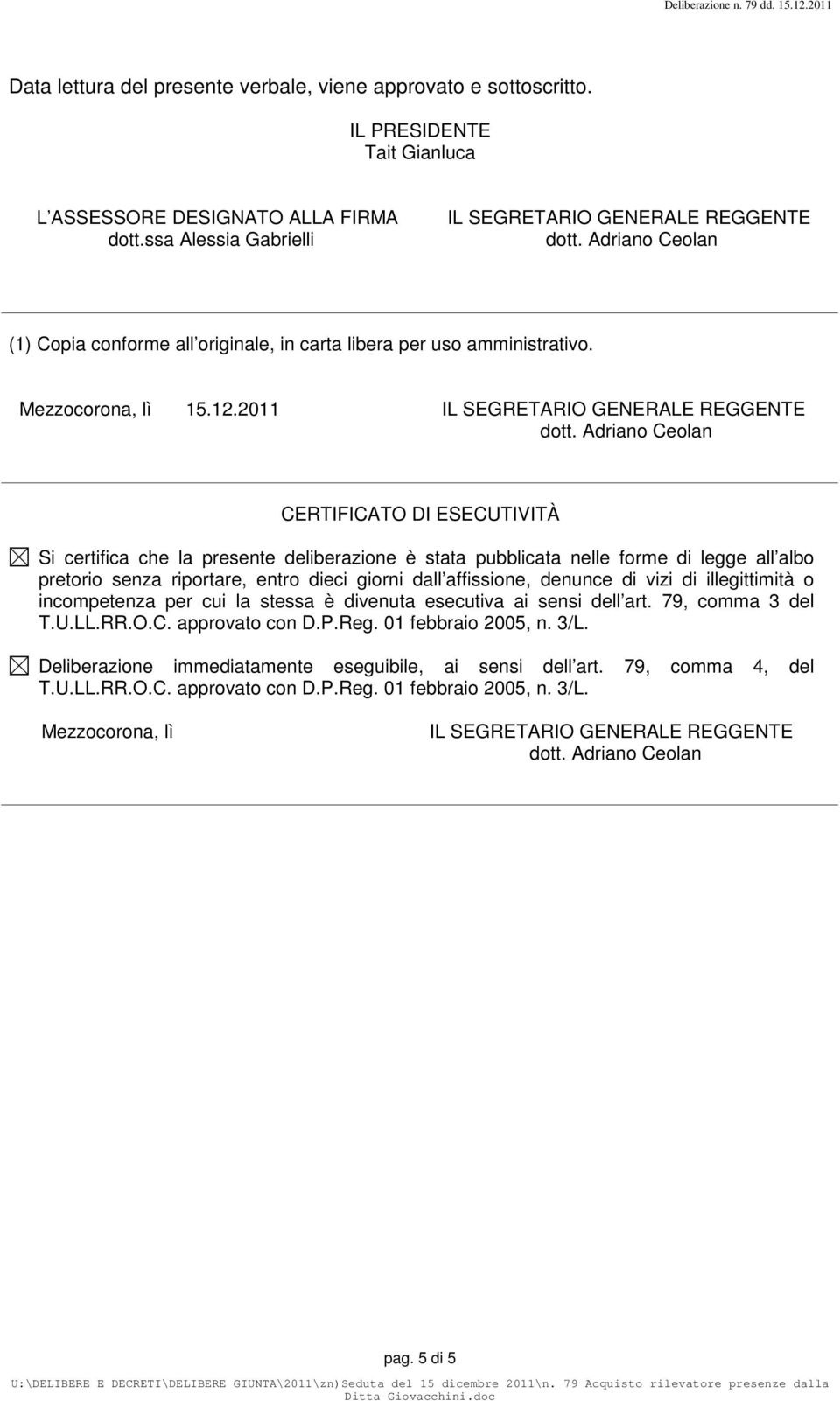 Deliberazione n. 79 dd. 15.12.2011

Data lettura del presente verbale, viene approvato e sottoscritto.

IL PRESIDENTE
Tait Gianluca

L ASSESSORE DESIGNATO ALLA FIRMA
dott.ssa Alessia Gabrielli

IL SEGRETARIO GENERALE REGGENTE
dott. Adriano Ceolan

(1) Copia conforme all originale, in carta libera per uso amministrativo.

Mezzocorona, lì 15.12.2011

IL SEGRETARIO GENERALE REGGENTE
dott. Adriano Ceolan

CERTIFICATO DI ESECUTIVITÀ

Si certifica che la presente deliberazione è stata pubblicata nelle forme di legge all albo pretorio senza riportare, entro dieci giorni dall affissione, denunce di vizi di illegittimità o incompetenza per cui la stessa è divenuta esecutiva ai sensi dell art. 79, comma 3 del T.U.LL.RR.O.C. approvato con D.P.Reg. 01 febbraio 2005, n. 3/L.

Deliberazione immediatamente eseguibile, ai sensi dell art. 79, comma 4, del T.U.LL.RR.O.C. approvato con D.P.Reg. 01 febbraio 2005, n. 3/L.

Mezzocorona, lì

IL SEGRETARIO GENERALE REGGENTE
dott. Adriano Ceolan

pag. 5 di 5

U:\DELIBERE E DECRETI\DELIBERE GIUNTA\2011\zn)Seduta del 15 dicembre 2011\n. 79 Acquisto rilevatore presenze dalla Ditta Giovacchini.doc